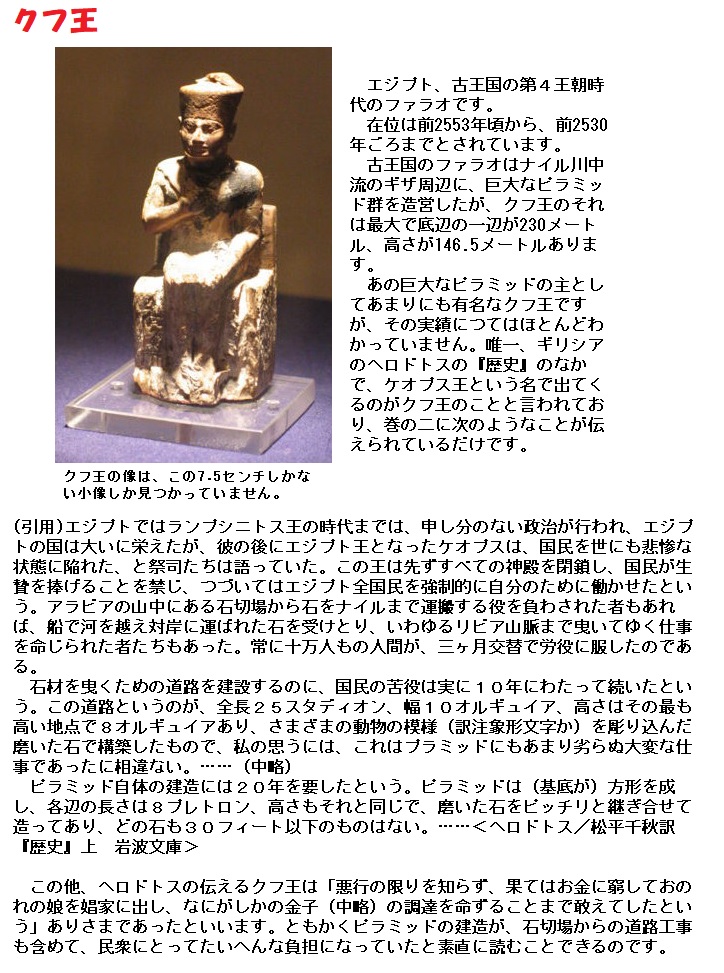 クフ王

エジプト、古王国の第４王朝時代のファラオです。

在位は前2553年頃から、前2530年ごろまでとされています。

古王国のファラオはナイル川中流のギザ周辺に、巨大なピラミッド群を造営したが、クフ王のそれは最大で底辺の一辺が230メートル、高さが146.5メートルあります。

あの巨大なピラミッドの主としてあまりにも有名なクフ王ですが、その実績につてはほとんどわかっていません。唯一、ギリシアのヘロドトスの『歴史』のなかで、ケオプス王という名で出てくるのがクフ王のことと言われており、巻の二に次のようなことが伝えられているだけです。

クフ王の像は、この7.5センチしかない小像しか見つかっていません。

(引用)エジプトではランプシニトス王の時代までは、申し分のない政治が行われ、エジプトの国は大いに栄えたが、彼の後にエジプト王となったケオプスは、国民を世にも悲惨な状態に陥れた、と祭司たちは語っていた。この王は先ずすべての神殿を閉鎖し、国民が生贄を捧げることを禁じ、つづいてはエジプト全国民を強制的に自分のために働かせたという。アラビアの山中にある石切場から石をナイルまで運搬する役を負わされた者もあれば、船で河を越え対岸に運ばれた石を受けとり、いわゆるリビア山脈まで曳いてゆく仕事を命じられた者たちもあった。常に十万人もの人間が、三ヶ月交替で労役に服したのである。

石材を曳くための道路を建設するのに、国民の苦役は実に１０年にわたって続いたという。この道路というのが、全長２５スタディオン、幅１０オルギュイア、高さはその最も高い地点で８オルギュイアあり、さまざまの動物の模様（訳注象形文字か）を彫り込んだ磨いた石で構築したもので、私の思うには、これはプラミッドにもあまり劣らぬ大変な仕事であったに相違ない。……（中略）

ピラミッド自体の建造には２０年を要したという。ピラミッドは（基底が）方形を成し、各辺の長さは８プレトロン、高さもそれと同じで、磨いた石をピッチリと継ぎ合せて造ってあり、どの石も３０フィート以下のものはない。……＜ヘロドトス／松平千秋訳『歴史』上　岩波文庫＞

この他、ヘロドトスの伝えるクフ王は「悪行の限りを知らず、果てはお金に窮しておのれの娘を娼家に出し、なにがしかの金子（中略）の調達を命ずることまで敢えてしたという」ありさまであったといいます。ともかくピラミッドの建造が、石切場からの道路工事も含めて、民衆にとってたいへんな負担になっていたと素直に読むことできるのです。